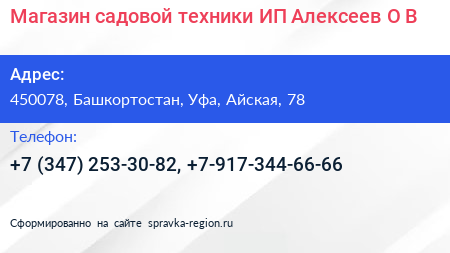 Магазин садовой техники ИП Алексеев О В

Адрес:
450078, Башкортостан, Уфа, Айская, 78

Телефон:
+7 (347) 253-30-82, +7-917-344-66-66

Сформированно на сайте spravka-region.ru